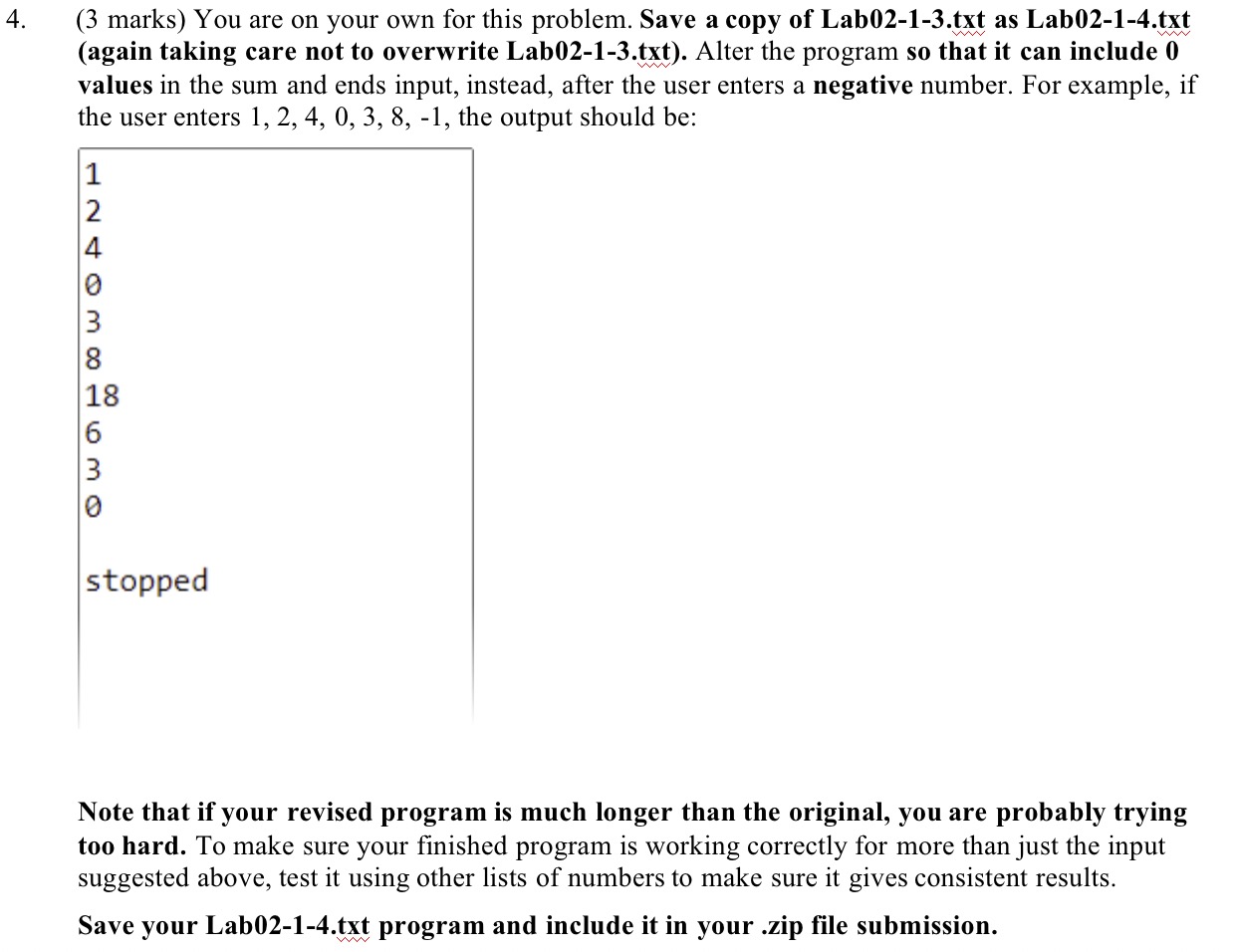 4. (3 marks) You are on your own for this problem. Save a copy of Lab02-1-3.txt as Lab02-1-4.txt (again taking care not to overwrite Lab02-1-3.txt). Alter the program so that it can include 0 values in the sum and ends input, instead, after the user enters a negative number. For example, if the user enters 1, 2, 4, 0, 3, 8, -1, the output should be:

1
2
4
0
3
8
18
6
3
0

stopped

Note that if your revised program is much longer than the original, you are probably trying too hard. To make sure your finished program is working correctly for more than just the input suggested above, test it using other lists of numbers to make sure it gives consistent results.

Save your Lab02-1-4.txt program and include it in your .zip file submission.